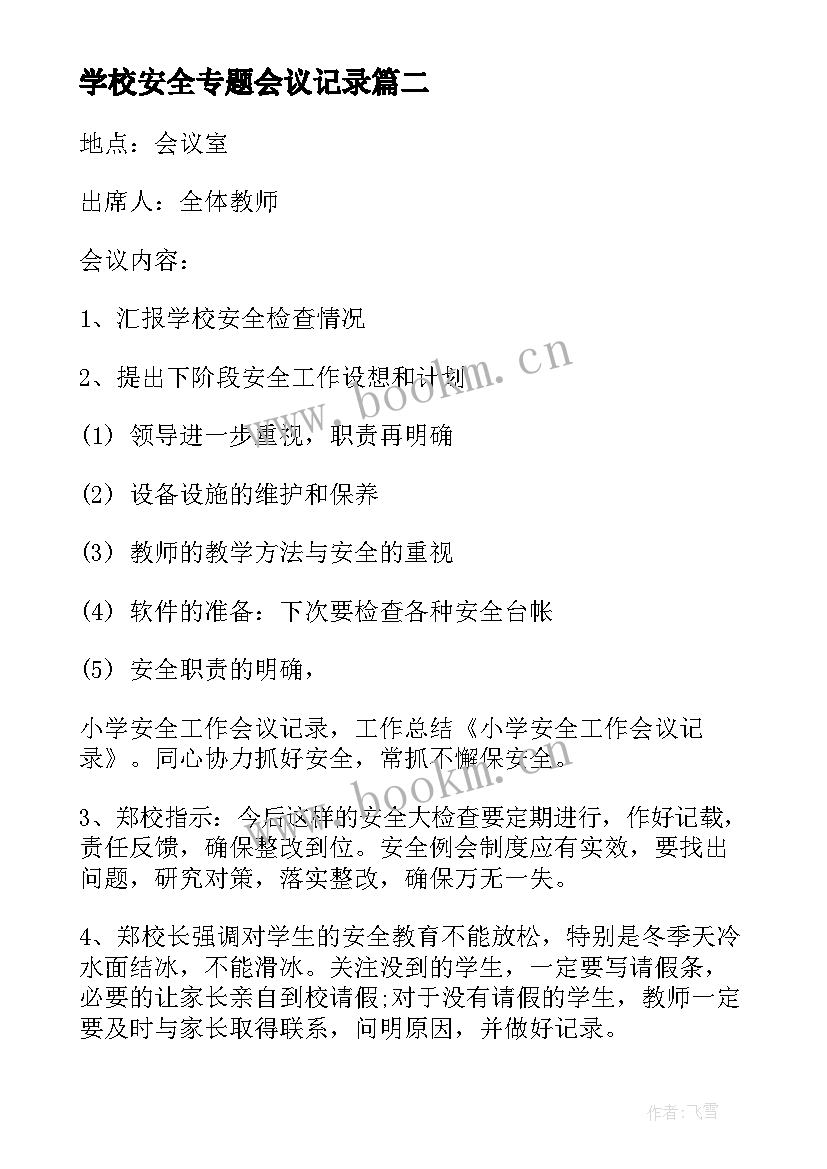 学校安全专题会议记录篇二

地点：会议室

出席人：全体教师

会议内容：

1、汇报学校安全检查情况

2、提出下阶段安全工作设想和计划

(1) 领导进一步重视，职责再明确

(2) 设备设施的维护和保养

(3) 教师的教学方法与安全的重视

(4) 软件的准备：下次要检查各种安全台帐

(5) 安全职责的明确，

小学安全工作会议记录，工作总结《小学安全工作会议记录》。同心协力抓好安全，常抓不懈保安全。

3、郑校指示：今后这样的安全大检查要定期进行，作好记载，责任反馈，确保整改到位。安全例会制度应有实效，要找出问题，研究对策，落实整改，确保万无一失。

4、郑校长强调对学生的安全教育不能放松，特别是冬季天冷水面结冰，不能滑冰。关注没到的学生，一定要写请假条，必要的让家长亲自到校请假;对于没有请假的学生，教师一定要及时与家长取得联系，问明原因，并做好记录。

www.bookm.cn

www.bookm.cn

作者：飞雪